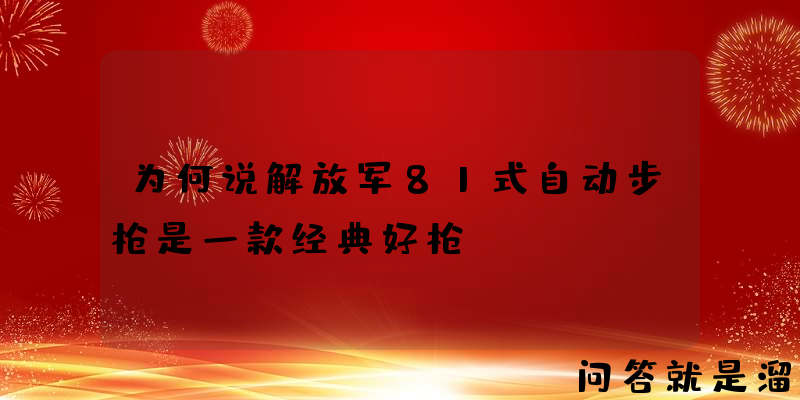 为何说解放军81式自动步枪是一款经典好枪

问答就是溜